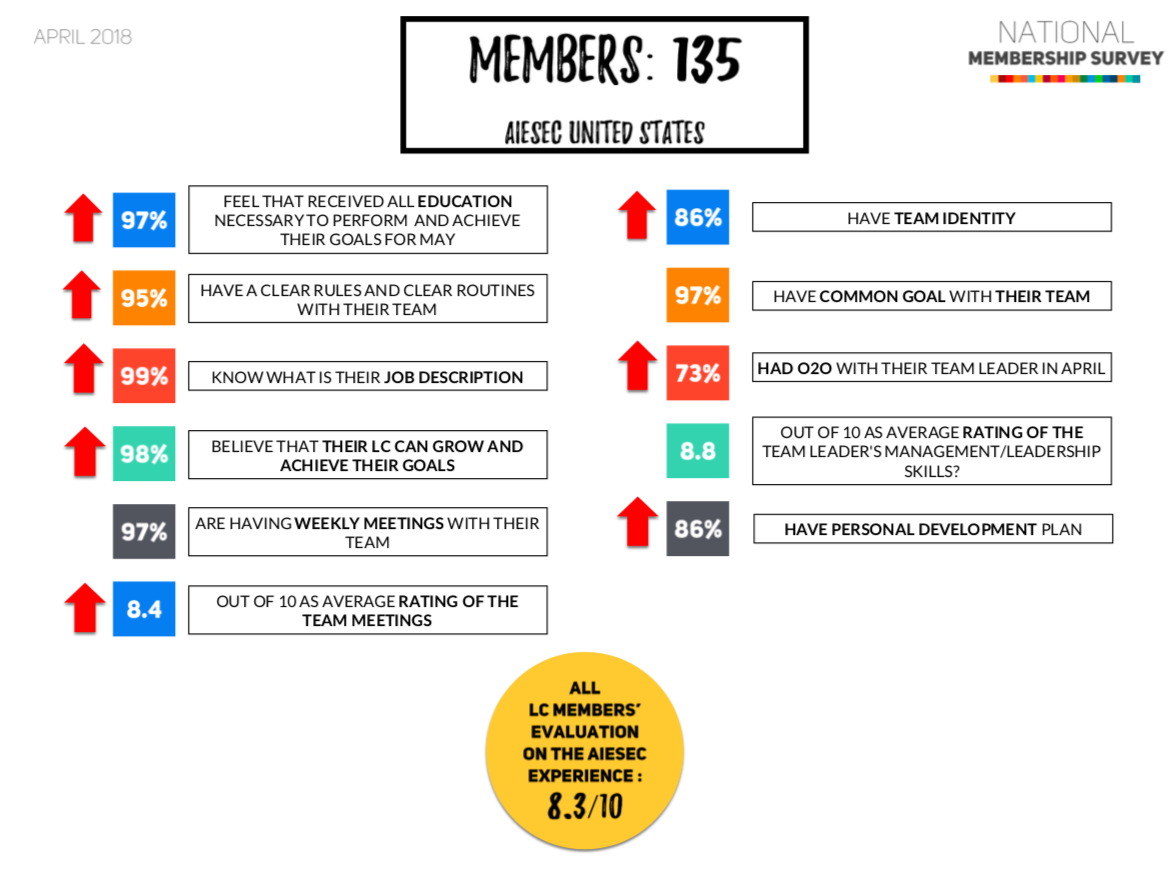 APRIL 2018

MEMBERS: 135

AIESEC UNITED STATES

NATIONAL
MEMBERSHIP SURVEY

97%
FEEL THAT RECEIVED ALL EDUCATION NECESSARY TO PERFORM AND ACHIEVE THEIR GOALS FOR MAY

95%
HAVE A CLEAR RULES AND CLEAR ROUTINES WITH THEIR TEAM

99%
KNOW WHAT IS THEIR JOB DESCRIPTION

98%
BELIEVE THAT THEIR LC CAN GROW AND ACHIEVE THEIR GOALS

97%
ARE HAVING WEEKLY MEETINGS WITH THEIR TEAM

8.4
OUT OF 10 AS AVERAGE RATING OF THE TEAM MEETINGS

86%
HAVE TEAM IDENTITY

97%
HAVE COMMON GOAL WITH THEIR TEAM

73%
HAD O2O WITH THEIR TEAM LEADER IN APRIL

8.8
OUT OF 10 AS AVERAGE RATING OF THE TEAM LEADER'S MANAGEMENT/LEADERSHIP SKILLS?

86%
HAVE PERSONAL DEVELOPMENT PLAN

ALL
LC MEMBERS'
EVALUATION
ON THE AIESEC
EXPERIENCE :
8.3/10